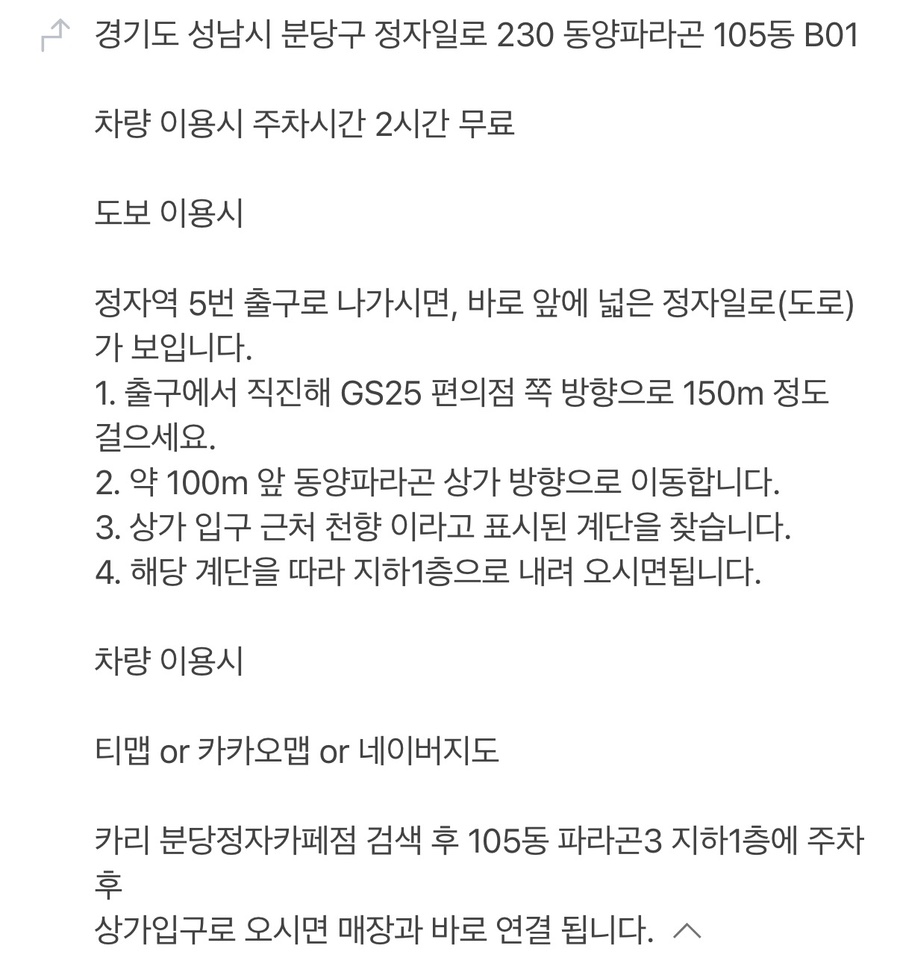 경기도 성남시 분당구 정자일로 230 동양파라곤 105동 B01

차량 이용시 주차시간 2시간 무료

도보 이용시

정자역 5번 출구로 나가시면, 바로 앞에 넓은 정자일로(도로)가 보입니다.
1. 출구에서 직진해 GS25 편의점 쪽 방향으로 150m 정도 걸으세요.
2. 약 100m 앞 동양파라곤 상가 방향으로 이동합니다.
3. 상가 입구 근처 천향 이라고 표시된 계단을 찾습니다.
4. 해당 계단을 따라 지하1층으로 내려 오시면됩니다.

차량 이용시

티맵 or 카카오맵 or 네이버지도

카리 분당정자카페점 검색 후 105동 파라곤3 지하1층에 주차 후
상가입구로 오시면 매장과 바로 연결 됩니다.